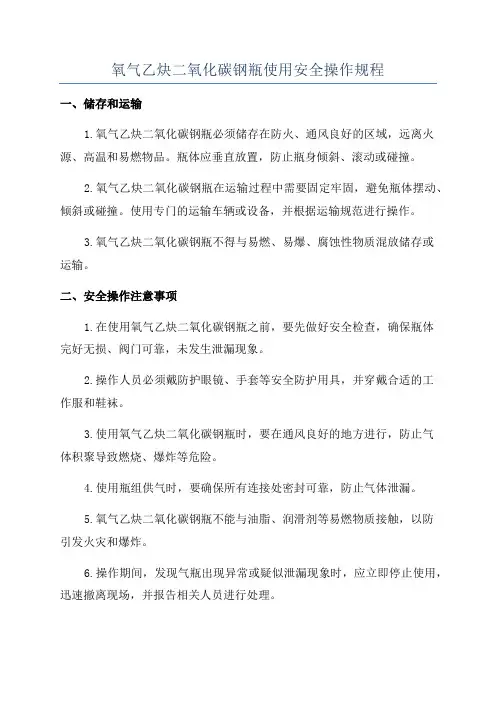 氧气乙炔二氧化碳钢瓶使用安全操作规程

一、储存和运输

1.氧气乙炔二氧化碳钢瓶必须储存在防火、通风良好的区域，远离火源、高温和易燃物品。瓶体应垂直放置，防止瓶身倾斜、滚动或碰撞。

2.氧气乙炔二氧化碳钢瓶在运输过程中需要固定牢固，避免瓶体摆动、倾斜或碰撞。使用专门的运输车辆或设备，并根据运输规范进行操作。

3.氧气乙炔二氧化碳钢瓶不得与易燃、易爆、腐蚀性物质混放储存或运输。

二、安全操作注意事项

1.在使用氧气乙炔二氧化碳钢瓶之前，要先做好安全检查，确保瓶体完好无损、阀门可靠，未发生泄漏现象。

2.操作人员必须戴防护眼镜、手套等安全防护用具，并穿戴合适的工作服和鞋袜。

3.使用氧气乙炔二氧化碳钢瓶时，要在通风良好的地方进行，防止气体积聚导致燃烧、爆炸等危险。

4.使用瓶组供气时，要确保所有连接处密封可靠，防止气体泄漏。

5.氧气乙炔二氧化碳钢瓶不能与油脂、润滑剂等易燃物质接触，以防引发火灾和爆炸。

6.操作期间，发现气瓶出现异常或疑似泄漏现象时，应立即停止使用，迅速撤离现场，并报告相关人员进行处理。